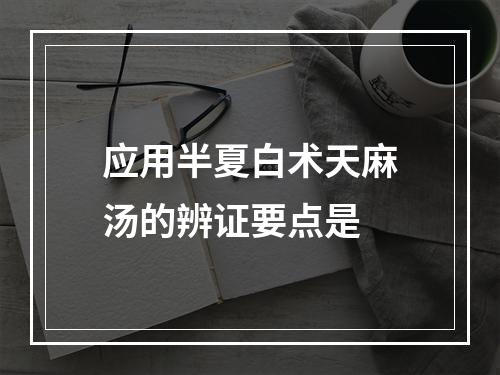 应用半夏白术天麻汤的辨证要点是